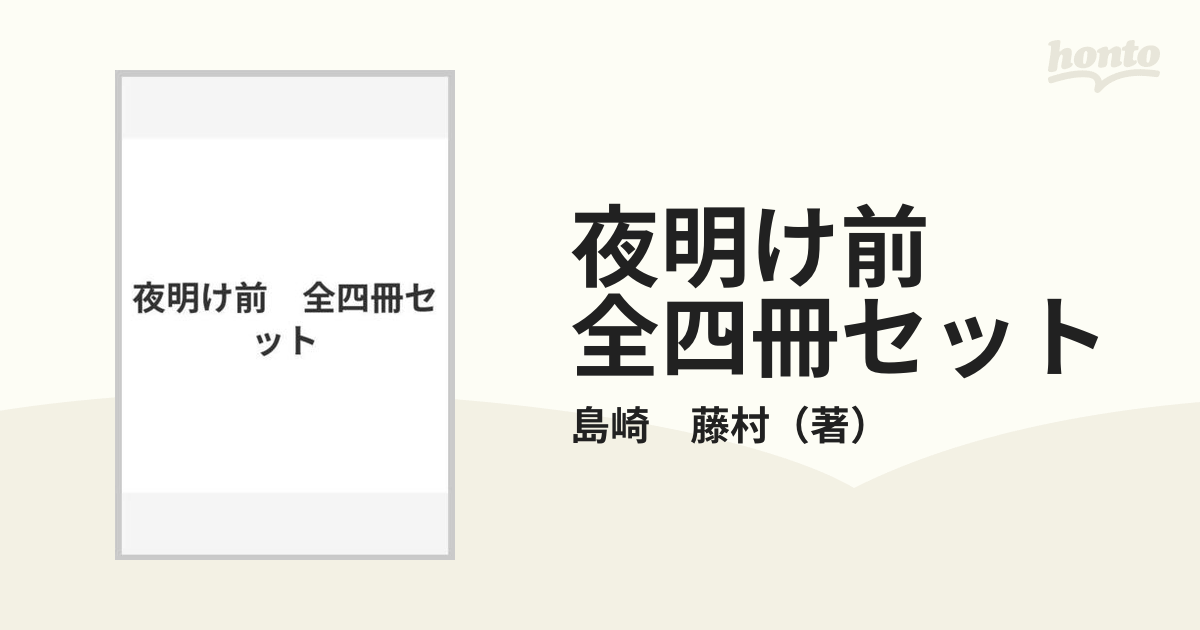 honto

夜明け前　全四冊セット

夜明け前
全四冊セット

島崎　藤村（著）